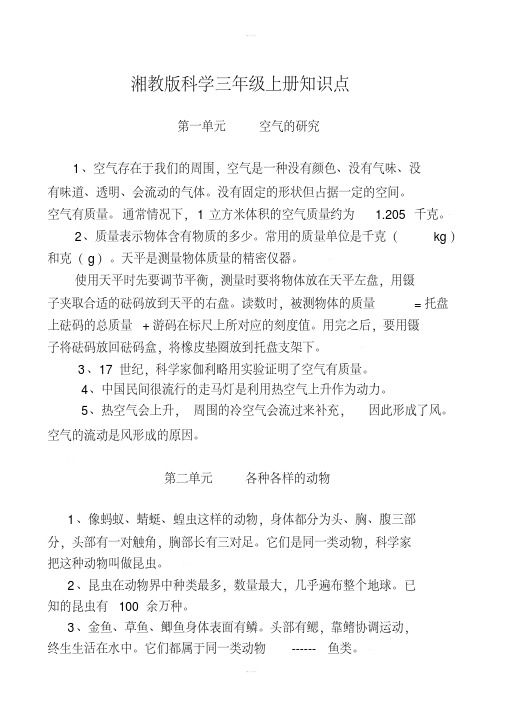 湘教版科学三年级上册知识点

第一单元　空气的研究

1、空气存在于我们的周围，空气是一种没有颜色、没有气味、没有味道、透明、会流动的气体。没有固定的形状但占据一定的空间。空气有质量。通常情况下，1 立方米体积的空气质量约为 1.205 千克。

2、质量表示物体含有物质的多少。常用的质量单位是千克（ kg）和克（g）。天平是测量物体质量的精密仪器。

使用天平时先要调节平衡，测量时要将物体放在天平左盘，用镊子夹取合适的砝码放到天平的右盘。读数时，被测物体的质量 = 托盘上砝码的总质量 + 游码在标尺上所对应的刻度值。用完之后，要用镊子将砝码放回砝码盒，将橡皮垫圈放到托盘支架下。

3、17 世纪，科学家伽利略用实验证明了空气有质量。

4、中国民间很流行的走马灯是利用热空气上升作为动力。

5、热空气会上升， 周围的冷空气会流过来补充， 因此形成了风。空气的流动是风形成的原因。

第二单元　各种各样的动物

1、像蚂蚁、蜻蜓、蝗虫这样的动物，身体都分为头、胸、腹三部分，头部有一对触角，胸部长有三对足。它们是同一类动物，科学家把这种动物叫做昆虫。

2、昆虫在动物界中种类最多，数量最大，几乎遍布整个地球。已知的昆虫有 100 余万种。

3、金鱼、草鱼、鲫鱼身体表面有鳞。头部有鳃，靠鳍协调运动，终生生活在水中。它们都属于同一类动物 ------ 鱼类。